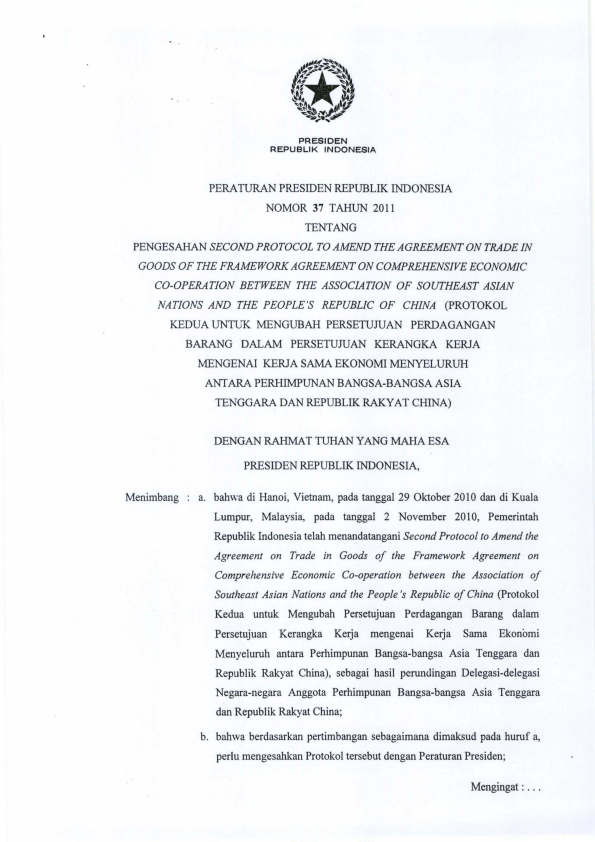 PRESIDEN
REPUBLIK INDONESIA

PERATURAN PRESIDEN REPUBLIK INDONESIA
NOMOR 37 TAHUN 2011
TENTANG
PENGESAHAN SECOND PROTOCOL TO AMEND THE AGREEMENT ON TRADE IN GOODS OF THE FRAMEWORK AGREEMENT ON COMPREHENSIVE ECONOMIC CO-OPERATION BETWEEN THE ASSOCIATION OF SOUTHEAST ASIAN NATIONS AND THE PEOPLE'S REPUBLIC OF CHINA (PROTOKOL KEDUA UNTUK MENGUBAH PERSETUJUAN PERDAGANGAN BARANG DALAM PERSETUJUAN KERANGKA KERJA MENGENAI KERJA SAMA EKONOMI MENYELURUH ANTARA PERHIMPUNAN BANGSA-BANGSA ASIA TENGGARA DAN REPUBLIK RAKYAT CHINA)

DENGAN RAHMAT TUHAN YANG MAHA ESA

PRESIDEN REPUBLIK INDONESIA,

Menimbang : a. bahwa di Hanoi, Vietnam, pada tanggal 29 Oktober 2010 dan di Kuala Lumpur, Malaysia, pada tanggal 2 November 2010, Pemerintah Republik Indonesia telah menandatangani Second Protocol to Amend the Agreement on Trade in Goods of the Framework Agreement on Comprehensive Economic Co-operation between the Association of Southeast Asian Nations and the People's Republic of China (Protokol Kedua untuk Mengubah Persetujuan Perdagangan Barang dalam Persetujuan Kerangka Kerja mengenai Kerja Sama Ekonomi Menyeluruh antara Perhimpunan Bangsa-bangsa Asia Tenggara dan Republik Rakyat China), sebagai hasil perundingan Delegasi-delegasi Negara-negara Anggota Perhimpunan Bangsa-bangsa Asia Tenggara dan Republik Rakyat China;

b. bahwa berdasarkan pertimbangan sebagaimana dimaksud pada huruf a, perlu mengesahkan Protokol tersebut dengan Peraturan Presiden;

Mengingat : . . .